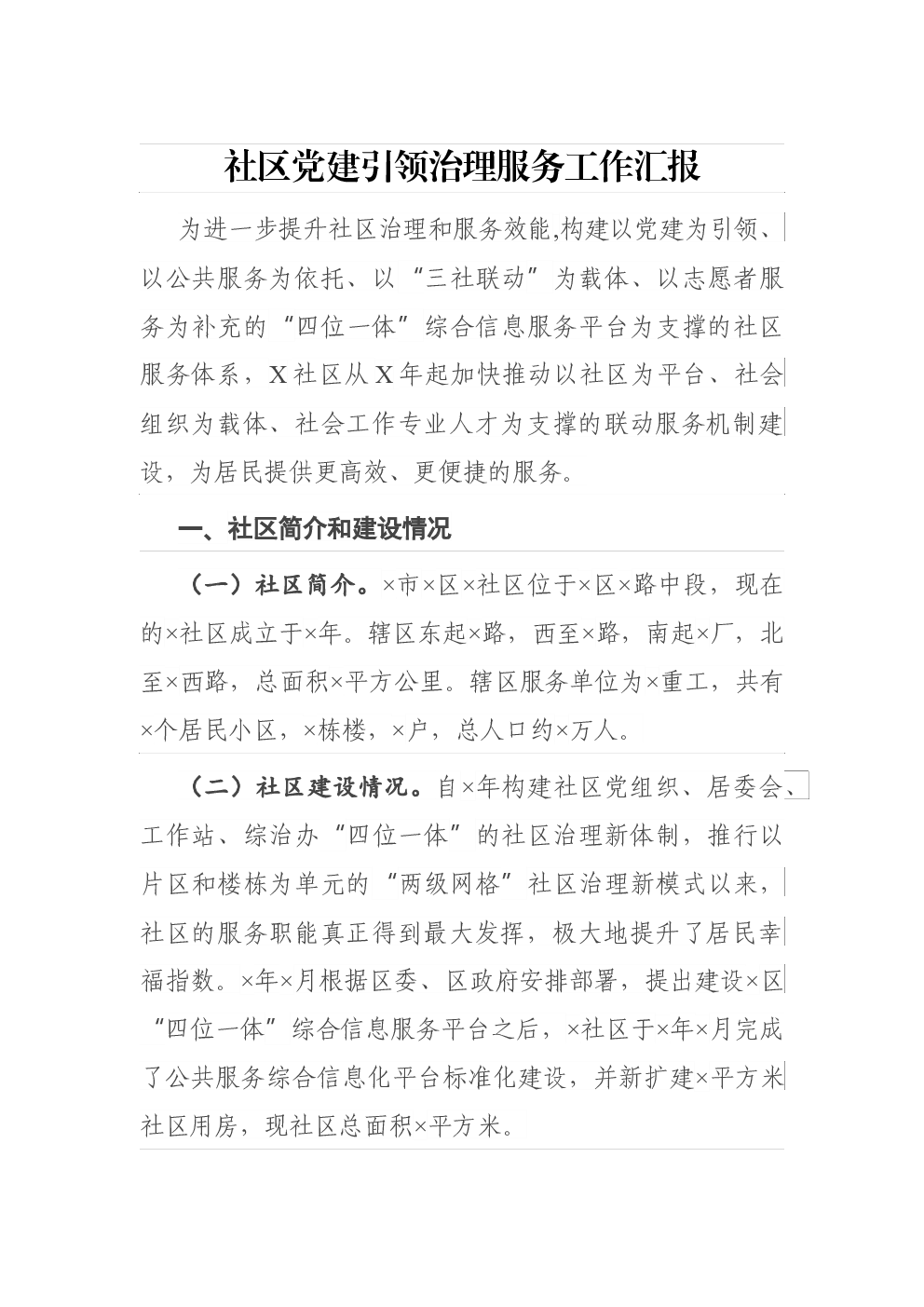 社区党建引领治理服务工作汇报

为进一步提升社区治理和服务效能,构建以党建为引领、以公共服务为依托、以“三社联动”为载体、以志愿者服务为补充的“四位一体”综合信息服务平台为支撑的社区服务体系，X社区从X年起加快推动以社区为平台、社会组织为载体、社会工作专业人才为支撑的联动服务机制建设，为居民提供更高效、更便捷的服务。

一、社区简介和建设情况

（一）社区简介。×市×区×社区位于×区×路中段，现在的×社区成立于×年。辖区东起×路，西至×路，南起×厂，北至×西路，总面积×平方公里。辖区服务单位为×重工，共有×个居民小区，×栋楼，×户，总人口约×万人。

（二）社区建设情况。自×年构建社区党组织、居委会、工作站、综治办“四位一体”的社区治理新体制，推行以片区和楼栋为单元的“两级网格”社区治理新模式以来，社区的服务职能真正得到最大发挥，极大地提升了居民幸福指数。×年×月根据区委、区政府安排部署，提出建设×区“四位一体”综合信息服务平台之后，×社区于×年×月完成了公共服务综合信息化平台标准化建设，并新扩建×平方米社区用房，现社区总面积×平方米。